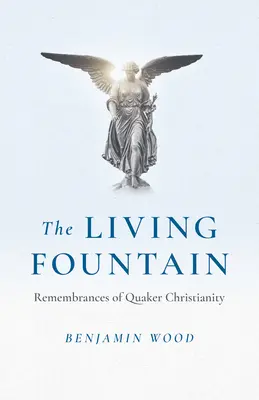 The LIVING FOUNTAIN

Remembrances of Quaker Christianity

BENJAMIN WOOD